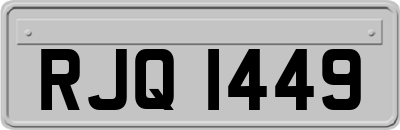 RJQ 1449